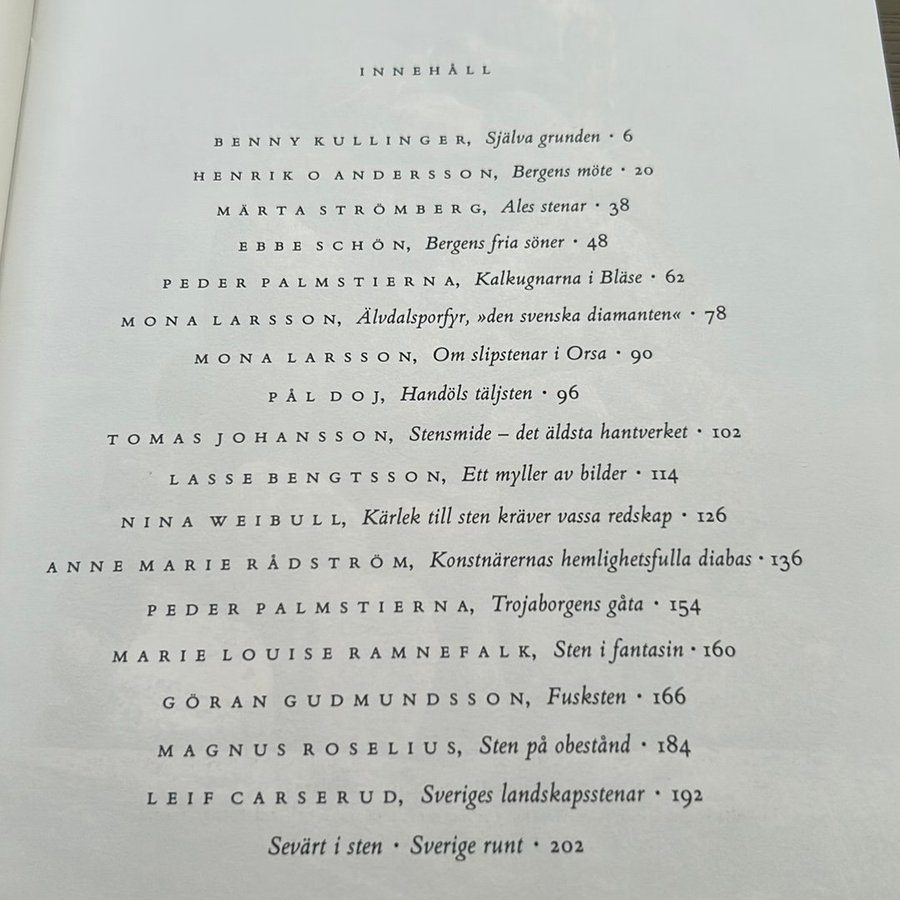 INNEHÅLL

BENNY KULLINGER, Själva grunden · 6

HENRIK O ANDERSSON, Bergens möte · 20

MÄRTA STRÖMBERG, Ales stenar · 38

EBBE SCHÖN, Bergens fria söner · 48

PEDER PALMSTIERNA, Kalkugnarna i Bläse · 62

MONA LARSSON, Älvdalsporfyr, »den svenska diamanten« · 78

MONA LARSSON, Om slipstenar i Orsa · 90

PÅL DOJ, Handöls täljsten · 96

TOMAS JOHANSSON, Stensmide – det äldsta hantverket · 102

LASSE BENGTSSON, Ett myller av bilder · 114

NINA WEIBULL, Kärlek till sten kräver vassa redskap · 126

ANNE MARIE RÅDSTRÖM, Konstnärernas hemlighetsfulla diabas · 136

PEDER PALMSTIERNA, Trojaborgens gåta · 154

MARIE LOUISE RAMNEFALK, Sten i fantasin · 160

GÖRAN GUDMUNDSSON, Fusksten · 166

MAGNUS ROSELIUS, Sten på obestånd · 184

LEIF CARSERUD, Sveriges landskapsstenar · 192

Sevärt i sten · Sverige runt · 202